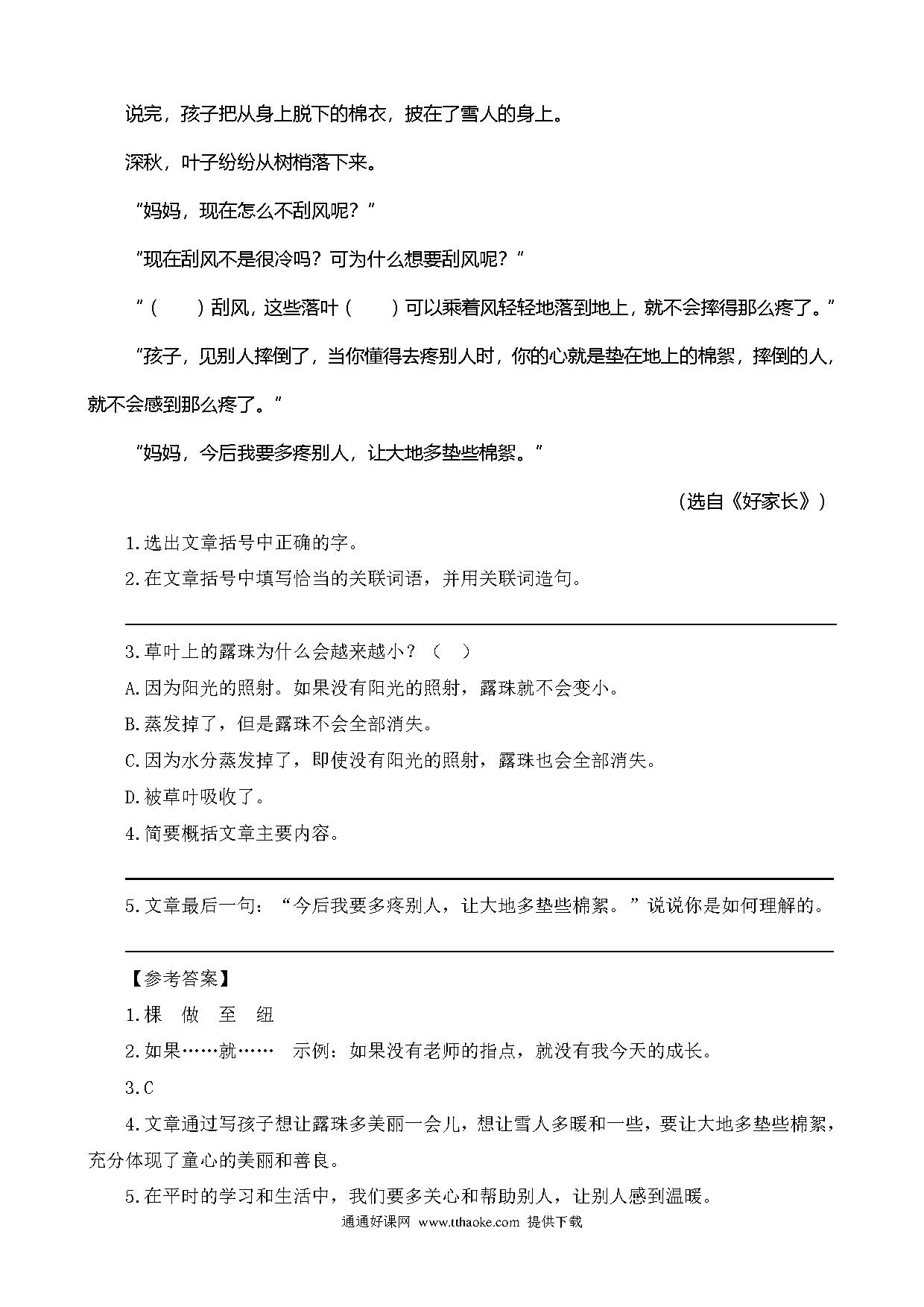 说完，孩子把从身上脱下的棉衣，披在了雪人的身上。

深秋，叶子纷纷从树梢落下来。

“妈妈，现在怎么不刮风呢？”

“现在刮风不是很冷吗？可为什么想要刮风呢？”

“（　　）刮风，这些落叶（　　）可以乘着风轻轻地落到地上，就不会摔得那么疼了。”

“孩子，见别人摔倒了，当你懂得去疼别人时，你的心就是垫在地上的棉絮，摔倒的人，就不会感到那么疼了。”

“妈妈，今后我要多疼别人，让大地多垫些棉絮。”

（选自《好家长》）

1.选出文章括号中正确的字。

2.在文章括号中填写恰当的关联词语，并用关联词造句。

3.草叶上的露珠为什么会越来越小？（　）

A.因为阳光的照射。如果没有阳光的照射，露珠就不会变小。

B.蒸发掉了，但是露珠不会全部消失。

C.因为水分蒸发掉了，即使没有阳光的照射，露珠也会全部消失。

D.被草叶吸收了。

4.简要概括文章主要内容。

5.文章最后一句：“今后我要多疼别人，让大地多垫些棉絮。”说说你是如何理解的。

【参考答案】

1.棵　做　至　纽

2.如果……就……　示例：如果没有老师的指点，就没有我今天的成长。

3.C

4.文章通过写孩子想让露珠多美丽一会儿，想让雪人多暖和一些，要让大地多垫些棉絮，充分体现了童心的美丽和善良。

5.在平时的学习和生活中，我们要多关心和帮助别人，让别人感到温暖。

通通好课网 www.tthaoke.com 提供下载